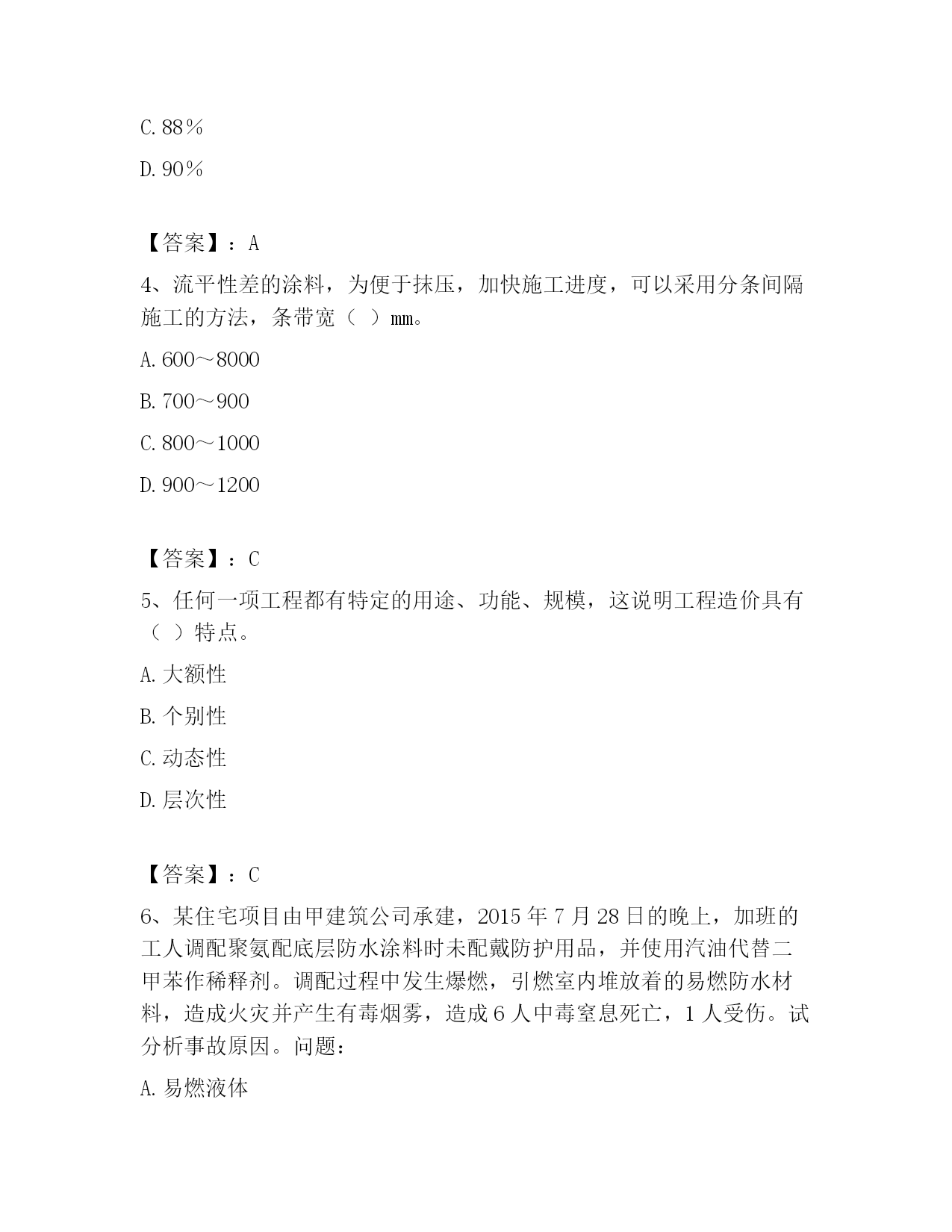 C. 88％

D. 90％

【答案】：A

4、流平性差的涂料，为便于抹压，加快施工进度，可以采用分条间隔施工的方法，条带宽（ ）mm。

A. 600～8000

B. 700～900

C. 800～1000

D. 900～1200

【答案】：C

5、任何一项工程都有特定的用途、功能、规模，这说明工程造价具有（ ）特点。

A. 大额性

B. 个别性

C. 动态性

D. 层次性

【答案】：C

6、某住宅项目由甲建筑公司承建，2015 年 7 月 28 日的晚上，加班的工人调配聚氨配底层防水涂料时未配戴防护用品，并使用汽油代替二甲苯作稀释剂。调配过程中发生爆燃，引燃室内堆放着的易燃防水材料，造成火灾并产生有毒烟雾，造成 6 人中毒窒息死亡，1 人受伤。试分析事故原因。问题：

A. 易燃液体